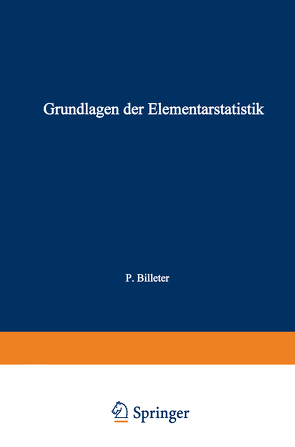 Grundlagen der Elementarstatistik

P. Billeter

Springer